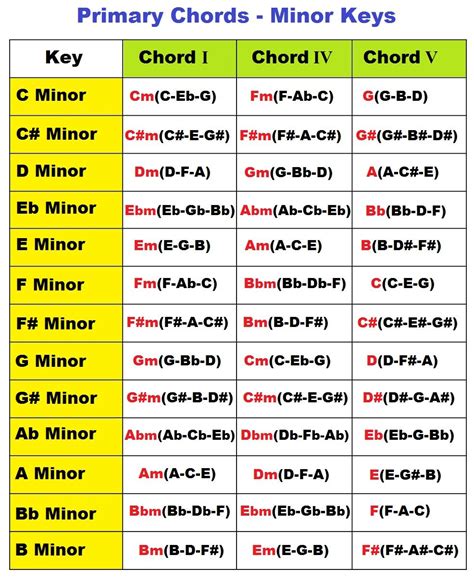 Primary Chords - Minor Keys

| Key | Chord I | Chord IV | Chord V |
|---|---|---|---|
| C Minor | Cm(C-Eb-G) | Fm(F-Ab-C) | G(G-B-D) |
| C# Minor | C#m(C#-E-G#) | F#m(F#-A-C#) | G#(G#-B#-D#) |
| D Minor | Dm(D-F-A) | Gm(G-Bb-D) | A(A-C#-E) |
| Eb Minor | Ebm(Eb-Gb-Bb) | Abm(Ab-Cb-Eb) | Bb(Bb-D-F) |
| E Minor | Em(E-G-B) | Am(A-C-E) | B(B-D#-F#) |
| F Minor | Fm(F-Ab-C) | Bbm(Bb-Db-F) | C(C-E-G) |
| F# Minor | F#m(F#-A-C#) | Bm(B-D-F#) | C#(C#-E#-G#) |
| G Minor | Gm(G-Bb-D) | Cm(C-Eb-G) | D(D-F#-A) |
| G# Minor | G#m(G#-B-D#) | C#m(C#-E-G#) | D#(D#-G-A#) |
| Ab Minor | Abm(Ab-Cb-Eb) | Dbm(Db-Fb-Ab) | Eb(Eb-G-Bb) |
| A Minor | Am(A-C-E) | Dm(D-F-A) | E(E-G#-B) |
| Bb Minor | Bbm(Bb-Db-F) | Ebm(Eb-Gb-Bb) | F(F-A-C) |
| B Minor | Bm(B-D-F#) | Em(E-G-B) | F#(F#-A#-C#) |